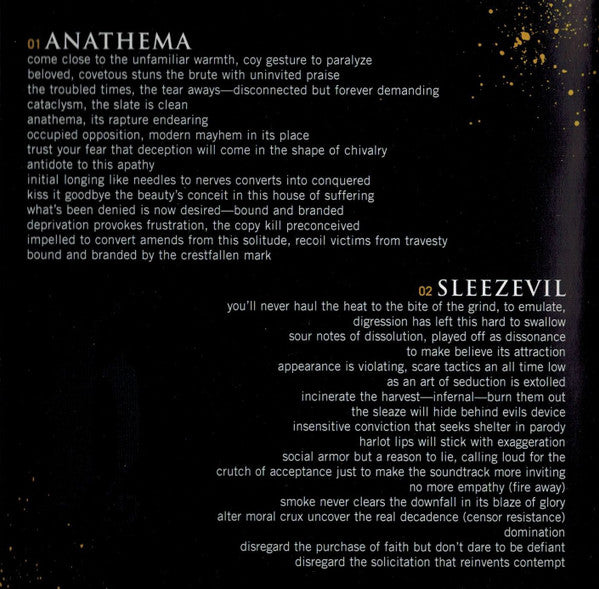 01 ANATHEMA
come close to the unfamiliar warmth, coy gesture to paralyze
beloved, covetous stuns the brute with uninvited praise
the troubled times, the tear aways—disconnected but forever demanding
cataclysm, the slate is clean
anathema, its rapture endearing
occupied opposition, modern mayhem in its place
trust your fear that deception will come in the shape of chivalry
antidote to this apathy
initial longing like needles to nerves converts into conquered
kiss it goodbye the beauty's conceit in this house of suffering
what's been denied is now desired—bound and branded
deprivation provokes frustration, the copy kill preconceived
impelled to convert amends from this solitude, recoil victims from travesty
bound and branded by the crestfallen mark

02 SLEEZEVIL
you'll never haul the heat to the bite of the grind, to emulate,
digression has left this hard to swallow
sour notes of dissolution, played off as dissonance
to make believe its attraction
appearance is violating, scare tactics an all time low
as an art of seduction is extolled
incinerate the harvest—infernal—burn them out
the sleaze will hide behind evils device
insensitive conviction that seeks shelter in parody
harlot lips will stick with exaggeration
social armor but a reason to lie, calling loud for the
crutch of acceptance just to make the soundtrack more inviting
no more empathy (fire away)
smoke never clears the downfall in its blaze of glory
alter moral crux uncover the real decadence (censor resistance)
domination
disregard the purchase of faith but don't dare to be defiant
disregard the solicitation that reinvents contempt